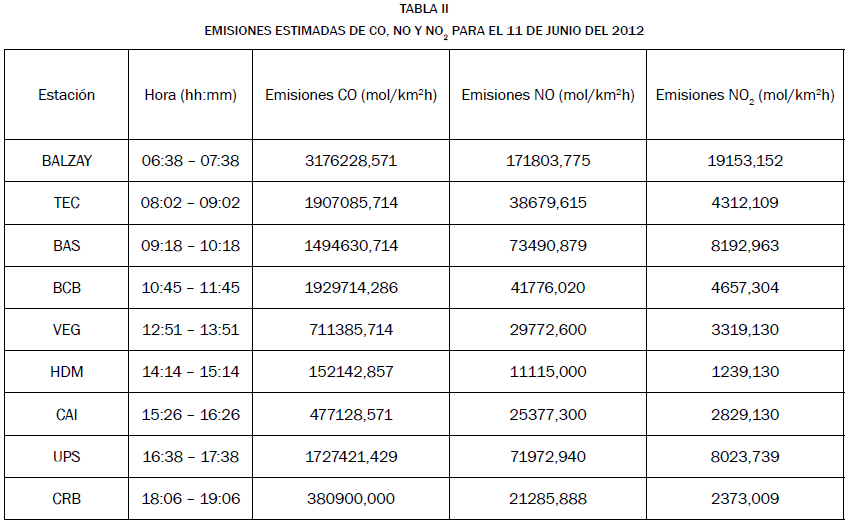 TABLA II

EMISIONES ESTIMADAS DE CO, NO Y $NO_2$ PARA EL 11 DE JUNIO DEL 2012

| Estación | Hora (hh:mm) | Emisiones CO (mol/km²h) | Emisiones NO (mol/km²h) | Emisiones $NO_2$ (mol/km²h) |
|---|---|---|---|---|
| BALZAY | 06:38 – 07:38 | 3176228,571 | 171803,775 | 19153,152 |
| TEC | 08:02 – 09:02 | 1907085,714 | 38679,615 | 4312,109 |
| BAS | 09:18 – 10:18 | 1494630,714 | 73490,879 | 8192,963 |
| BCB | 10:45 – 11:45 | 1929714,286 | 41776,020 | 4657,304 |
| VEG | 12:51 – 13:51 | 711385,714 | 29772,600 | 3319,130 |
| HDM | 14:14 – 15:14 | 152142,857 | 11115,000 | 1239,130 |
| CAI | 15:26 – 16:26 | 477128,571 | 25377,300 | 2829,130 |
| UPS | 16:38 – 17:38 | 1727421,429 | 71972,940 | 8023,739 |
| CRB | 18:06 – 19:06 | 380900,000 | 21285,888 | 2373,009 |